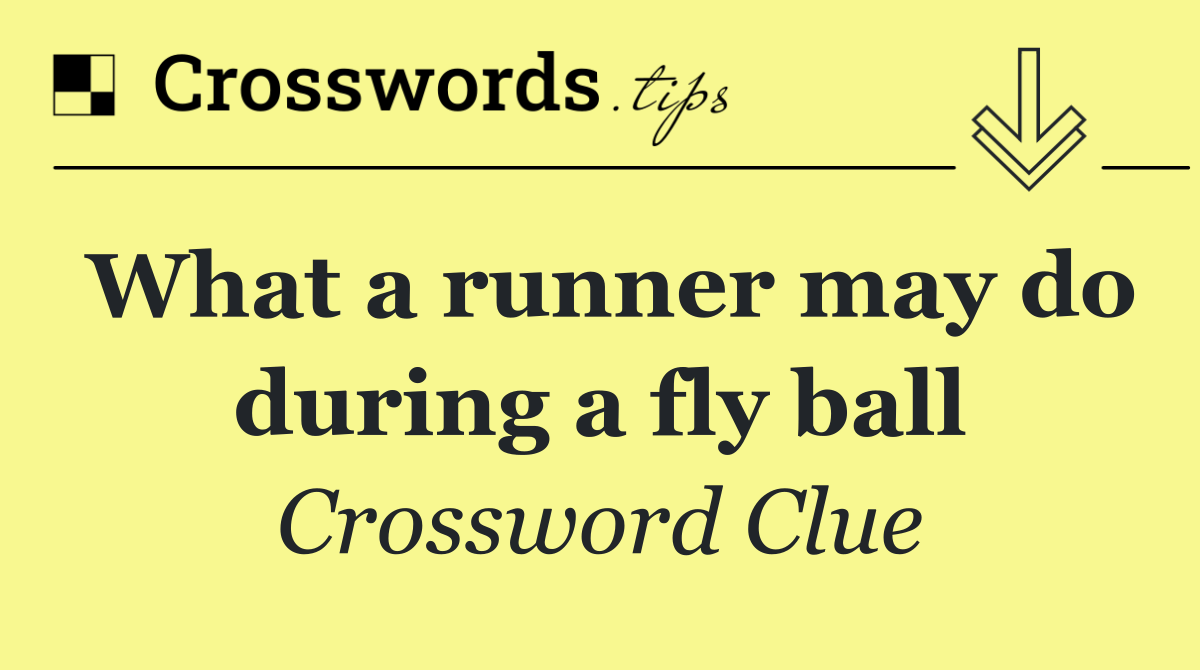 Crosswords.tips

What a runner may do during a fly ball

Crossword Clue